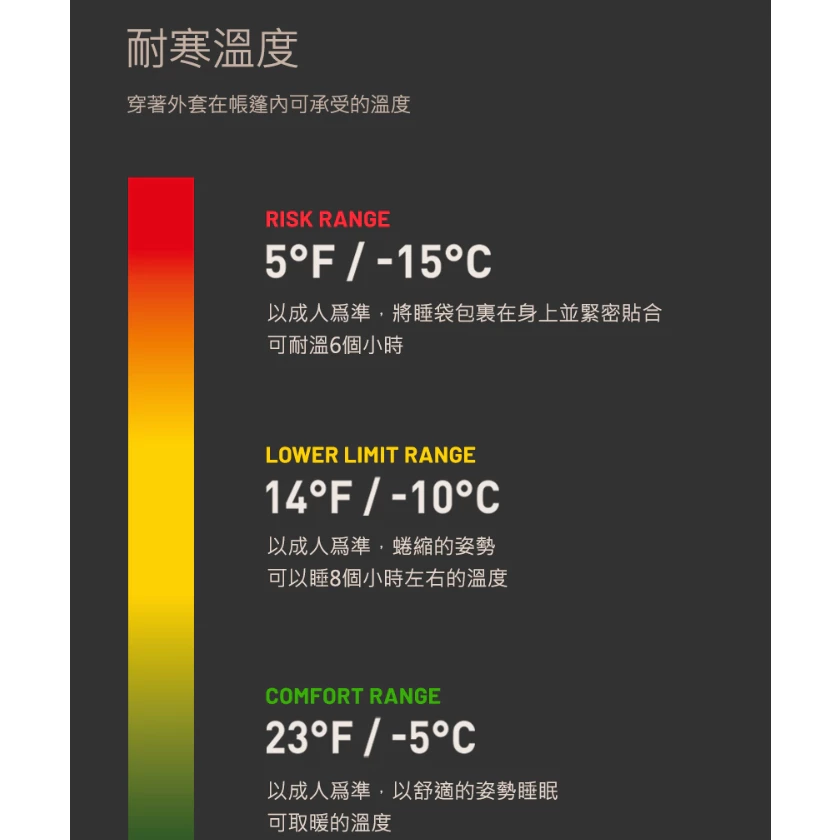 耐寒溫度

穿著外套在帳篷內可承受的溫度

RISK RANGE

5°F / -15°C

以成人爲準，將睡袋包裹在身上並緊密貼合
可耐溫6個小時

LOWER LIMIT RANGE

14°F / -10°C

以成人爲準，蜷縮的姿勢
可以睡8個小時左右的溫度

COMFORT RANGE

23°F / -5°C

以成人爲準，以舒適的姿勢睡眠
可取暖的溫度